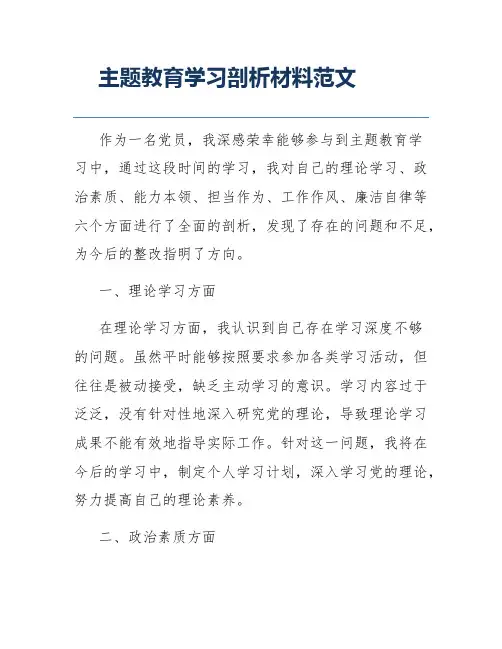 主题教育学习剖析材料范文

作为一名党员，我深感荣幸能够参与到主题教育学习中，通过这段时间的学习，我对自己的理论学习、政治素质、能力本领、担当作为、工作作风、廉洁自律等六个方面进行了全面的剖析，发现了存在的问题和不足，为今后的整改指明了方向。

一、理论学习方面

在理论学习方面，我认识到自己存在学习深度不够的问题。虽然平时能够按照要求参加各类学习活动，但往往是被动接受，缺乏主动学习的意识。学习内容过于泛泛，没有针对性地深入研究党的理论，导致理论学习成果不能有效地指导实际工作。针对这一问题，我将在今后的学习中，制定个人学习计划，深入学习党的理论，努力提高自己的理论素养。

二、政治素质方面